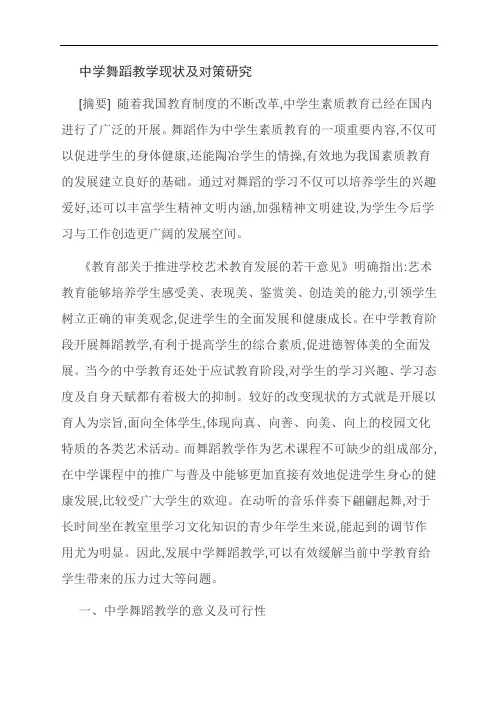 中学舞蹈教学现状及对策研究

[摘要] 随着我国教育制度的不断改革,中学生素质教育已经在国内进行了广泛的开展。舞蹈作为中学生素质教育的一项重要内容,不仅可以促进学生的身体健康,还能陶冶学生的情操,有效地为我国素质教育的发展建立良好的基础。通过对舞蹈的学习不仅可以培养学生的兴趣爱好,还可以丰富学生精神文明内涵,加强精神文明建设,为学生今后学习与工作创造更广阔的发展空间。

《教育部关于推进学校艺术教育发展的若干意见》明确指出:艺术教育能够培养学生感受美、表现美、鉴赏美、创造美的能力,引领学生树立正确的审美观念,促进学生的全面发展和健康成长。在中学教育阶段开展舞蹈教学,有利于提高学生的综合素质,促进德智体美的全面发展。当今的中学教育还处于应试教育阶段,对学生的学习兴趣、学习态度及自身天赋都有着极大的抑制。较好的改变现状的方式就是开展以育人为宗旨,面向全体学生,体现向真、向善、向美、向上的校园文化特质的各类艺术活动。而舞蹈教学作为艺术课程不可缺少的组成部分,在中学课程中的推广与普及中能够更加直接有效地促进学生身心的健康发展,比较受广大学生的欢迎。在动听的音乐伴奏下翩翩起舞,对于长时间坐在教室里学习文化知识的青少年学生来说,能起到的调节作用尤为明显。因此,发展中学舞蹈教学,可以有效缓解当前中学教育给学生带来的压力过大等问题。

一、中学舞蹈教学的意义及可行性